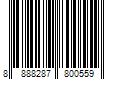 8 888287 800559